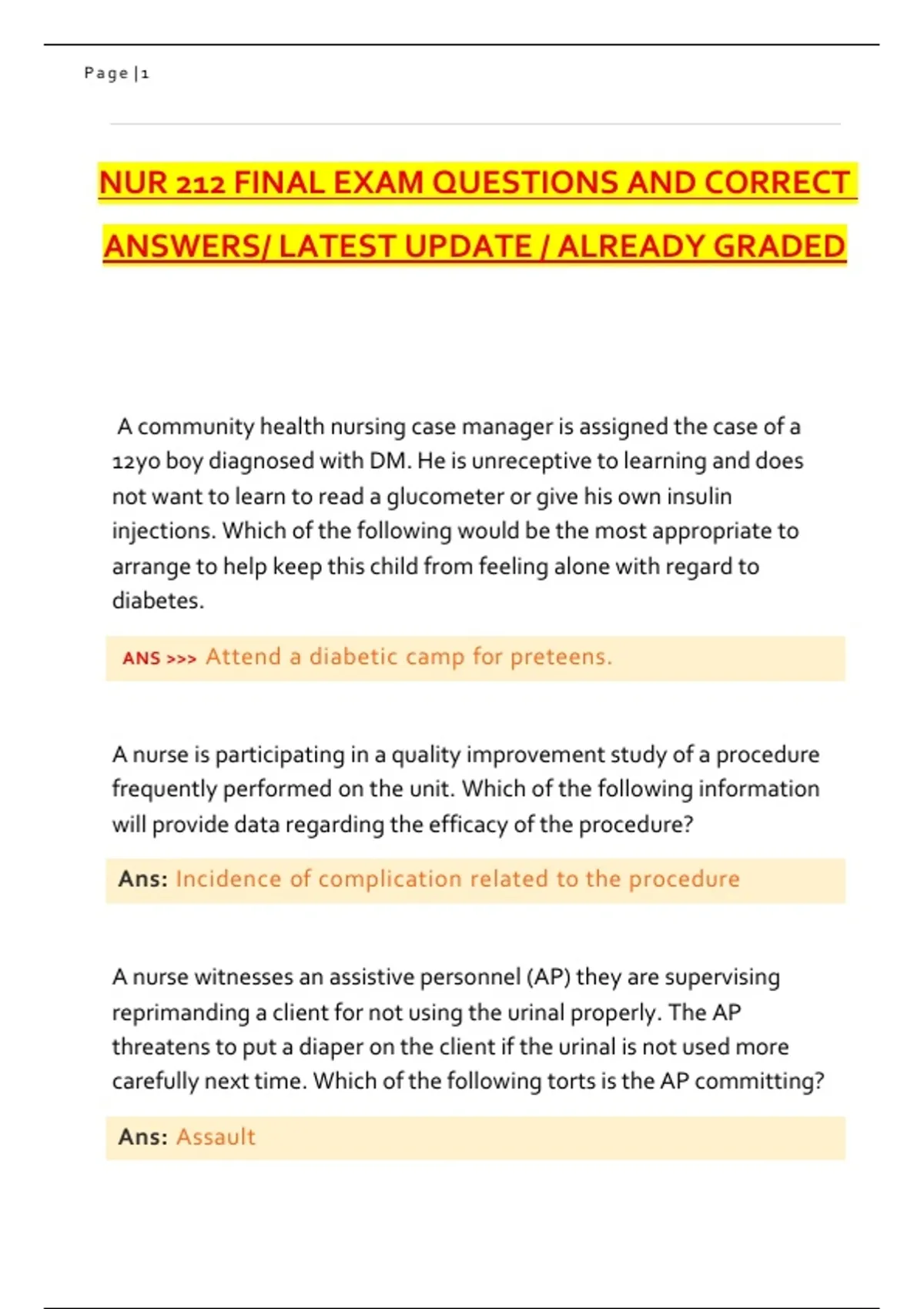 Page | 1

NUR 212 FINAL EXAM QUESTIONS AND CORRECT ANSWERS/ LATEST UPDATE / ALREADY GRADED

A community health nursing case manager is assigned the case of a 12yo boy diagnosed with DM. He is unreceptive to learning and does not want to learn to read a glucometer or give his own insulin injections. Which of the following would be the most appropriate to arrange to help keep this child from feeling alone with regard to diabetes.

ANS >>> Attend a diabetic camp for preteens.

A nurse is participating in a quality improvement study of a procedure frequently performed on the unit. Which of the following information will provide data regarding the efficacy of the procedure?

Ans: Incidence of complication related to the procedure

A nurse witnesses an assistive personnel (AP) they are supervising reprimanding a client for not using the urinal properly. The AP threatens to put a diaper on the client if the urinal is not used more carefully next time. Which of the following torts is the AP committing?

Ans: Assault